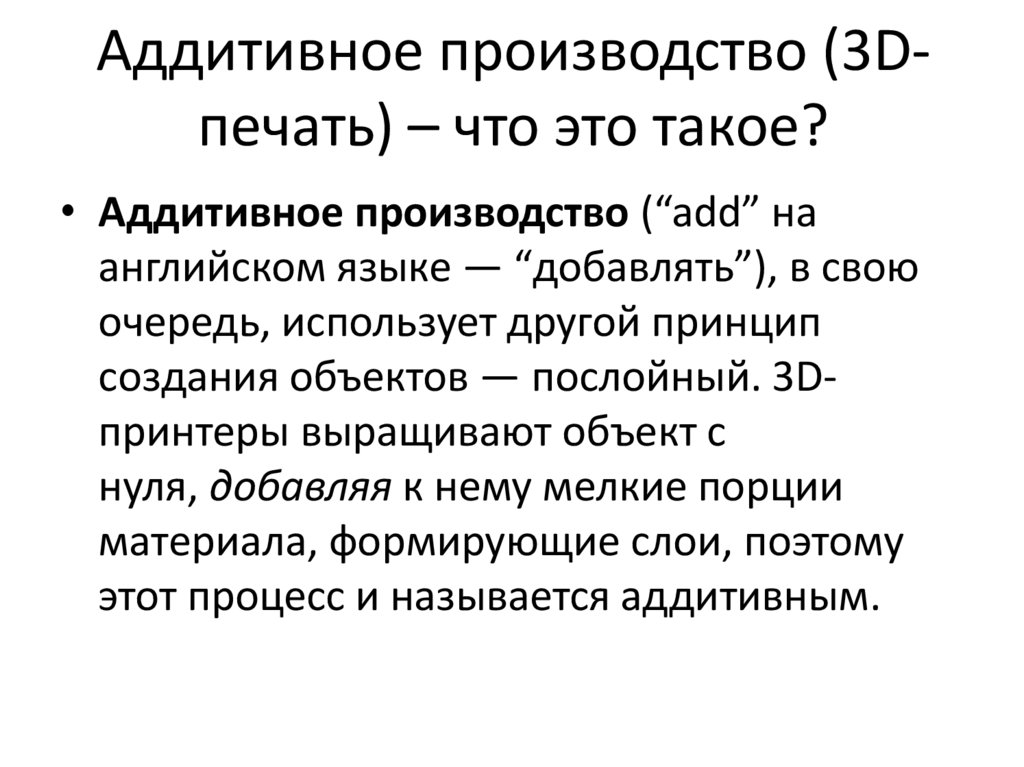 Аддитивное производство (3D-печать) – что это такое?

• Аддитивное производство ("add" на английском языке — "добавлять"), в свою очередь, использует другой принцип создания объектов — послойный. 3D-принтеры выращивают объект с нуля, добавляя к нему мелкие порции материала, формирующие слои, поэтому этот процесс и называется аддитивным.